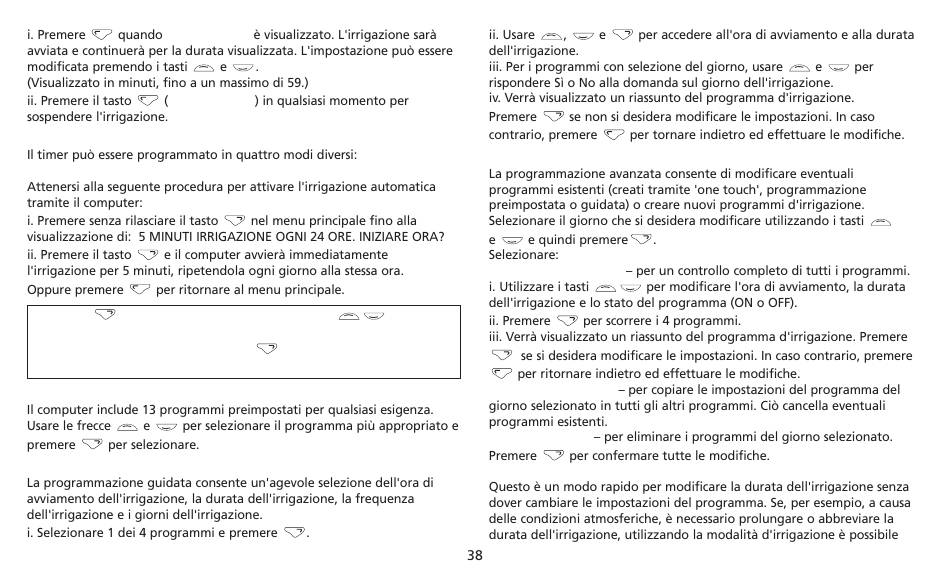 i. Premere quando è visualizzato. L'irrigazione sarà avviata e continuerà per la durata visualizzata. L'impostazione può essere modificata premendo i tasti e .
(Visualizzato in minuti, fino a un massimo di 59.)
ii. Premere il tasto ( ) in qualsiasi momento per sospendere l'irrigazione.

Il timer può essere programmato in quattro modi diversi:

Attenersi alla seguente procedura per attivare l'irrigazione automatica tramite il computer:
i. Premere senza rilasciare il tasto nel menu principale fino alla visualizzazione di: 5 MINUTI IRRIGAZIONE OGNI 24 ORE. INIZIARE ORA?
ii. Premere il tasto e il computer avvierà immediatamente l'irrigazione per 5 minuti, ripetendola ogni giorno alla stessa ora.
Oppure premere per ritornare al menu principale.

Il computer include 13 programmi preimpostati per qualsiasi esigenza. Usare le frecce e per selezionare il programma più appropriato e premere per selezionare.

La programmazione guidata consente un'agevole selezione dell'ora di avviamento dell'irrigazione, la durata dell'irrigazione, la frequenza dell'irrigazione e i giorni dell'irrigazione.
i. Selezionare 1 dei 4 programmi e premere .

ii. Usare , e per accedere all'ora di avviamento e alla durata dell'irrigazione.
iii. Per i programmi con selezione del giorno, usare e per rispondere Sì o No alla domanda sul giorno dell'irrigazione.
iv. Verrà visualizzato un riassunto del programma d'irrigazione. Premere se non si desidera modificare le impostazioni. In caso contrario, premere per tornare indietro ed effettuare le modifiche.

La programmazione avanzata consente di modificare eventuali programmi esistenti (creati tramite 'one touch', programmazione preimpostata o guidata) o creare nuovi programmi d'irrigazione. Selezionare il giorno che si desidera modificare utilizzando i tasti e e quindi premere .
Selezionare:
– per un controllo completo di tutti i programmi.
i. Utilizzare i tasti per modificare l'ora di avviamento, la durata dell'irrigazione e lo stato del programma (ON o OFF).
ii. Premere per scorrere i 4 programmi.
iii. Verrà visualizzato un riassunto del programma d'irrigazione. Premere se si desidera modificare le impostazioni. In caso contrario, premere per ritornare indietro ed effettuare le modifiche.
– per copiare le impostazioni del programma del giorno selezionato in tutti gli altri programmi. Ciò cancella eventuali programmi esistenti.
– per eliminare i programmi del giorno selezionato.
Premere per confermare tutte le modifiche.

Questo è un modo rapido per modificare la durata dell'irrigazione senza dover cambiare le impostazioni del programma. Se, per esempio, a causa delle condizioni atmosferiche, è necessario prolungare o abbreviare la durata dell'irrigazione, utilizzando la modalità d'irrigazione è possibile

38